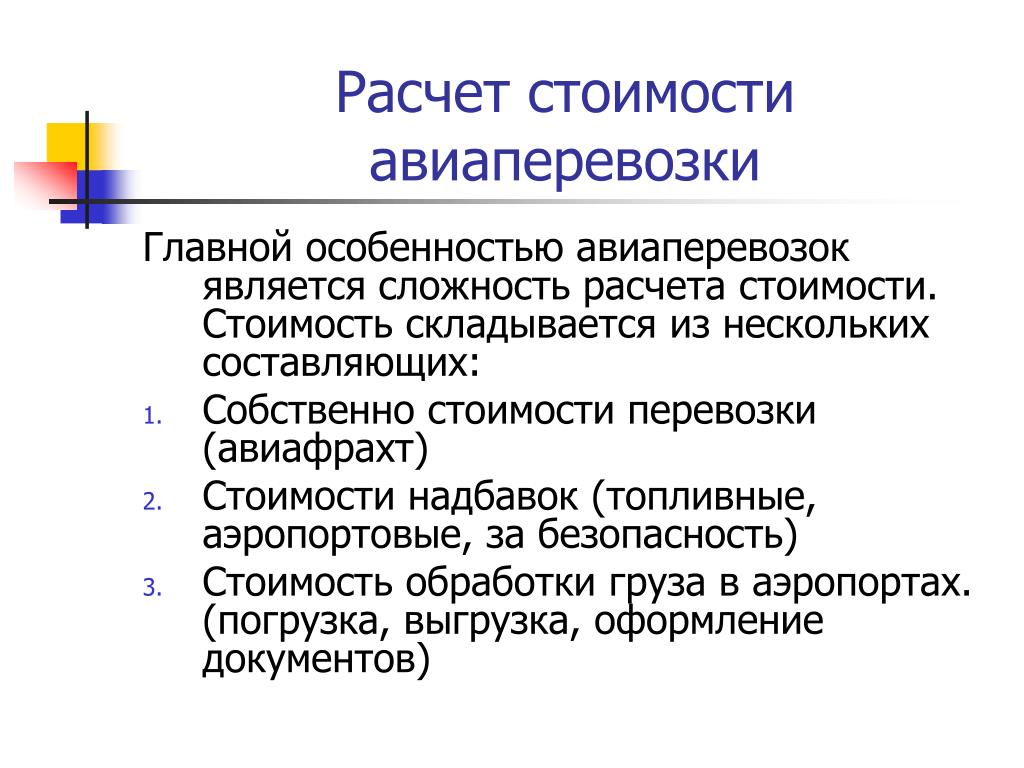 Расчет стоимости авиаперевозки

Главной особенностью авиаперевозок является сложность расчета стоимости. Стоимость складывается из нескольких составляющих:

1. Собственно стоимости перевозки (авиафрахт)
2. Стоимости надбавок (топливные, аэропортовые, за безопасность)
3. Стоимость обработки груза в аэропортах. (погрузка, выгрузка, оформление документов)